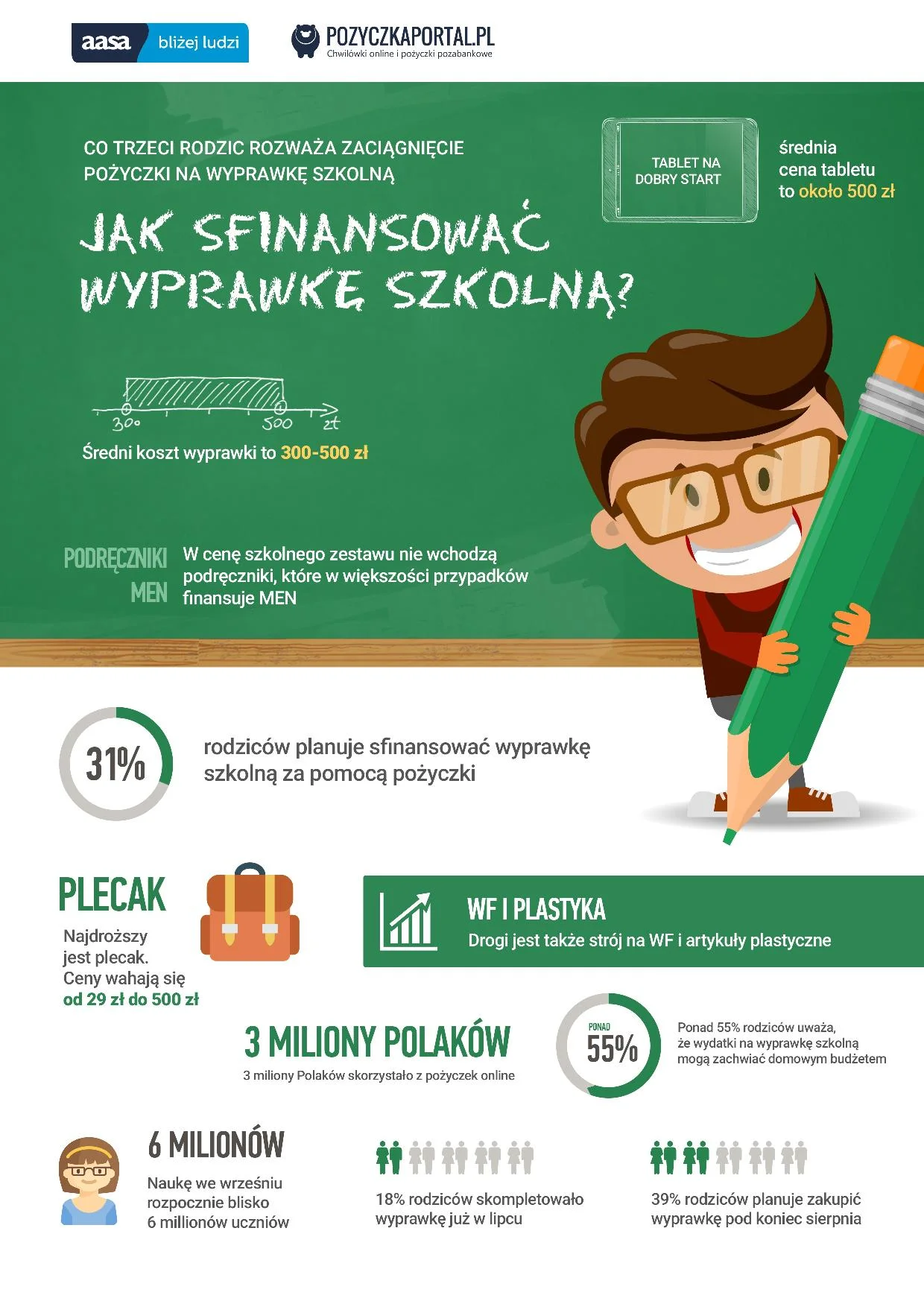 aasa bliżej ludzi

POZYCZKAPORTAL.PL
Chwilówki online i pożyczki pozabankowe

CO TRZECI RODZIC ROZWAŻA ZACIĄGNIĘCIE POŻYCZKI NA WYPRAWKĘ SZKOLNĄ

TABLET NA DOBRY START

średnia cena tabletu to około 500 zł

JAK SFINANSOWAĆ WYPRAWKĘ SZKOLNĄ?

300 500 zł

Średni koszt wyprawki to 300-500 zł

PODRĘCZNIKI MEN

W cenę szkolnego zestawu nie wchodzą podręczniki, które w większości przypadków finansuje MEN

31%

rodziców planuje sfinansować wyprawkę szkolną za pomocą pożyczki

PLECAK

Najdroższy jest plecak. Ceny wahają się od 29 zł do 500 zł

WF I PLASTYKA

Drogi jest także strój na WF i artykuły plastyczne

3 MILIONY POLAKÓW

3 miliony Polaków skorzystało z pożyczek online

PONAD 55%

Ponad 55% rodziców uważa, że wydatki na wyprawkę szkolną mogą zachwiać domowym budżetem

6 MILIONÓW

Naukę we wrześniu rozpocznie blisko 6 millionów uczniów

18% rodziców skompletowało wyprawkę już w lipcu

39% rodziców planuje zakupić wyprawkę pod koniec sierpnia